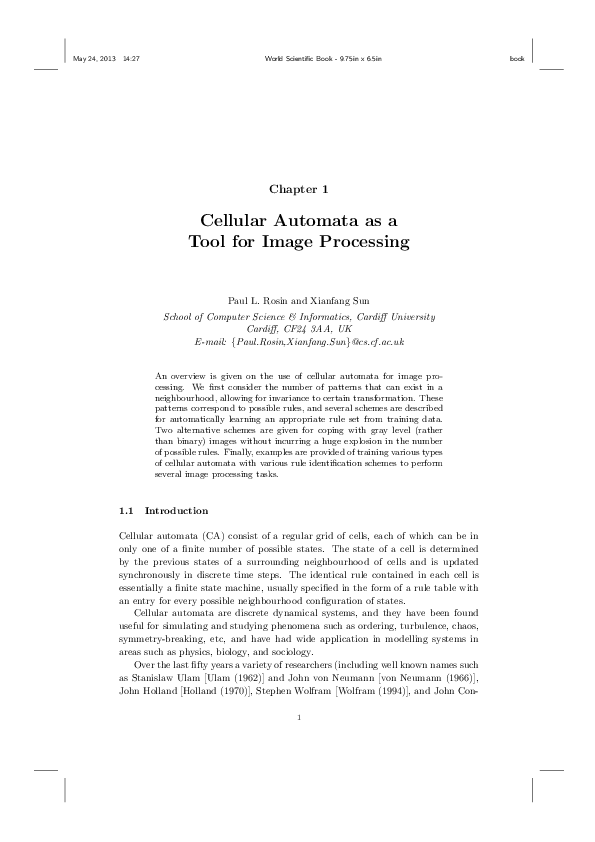 May 24, 2013 14:27 World Scientific Book - 9.75in x 6.5in book

Chapter 1

Cellular Automata as a Tool for Image Processing

Paul L. Rosin and Xianfang Sun

School of Computer Science & Informatics, Cardiff University
Cardiff, CF24 3AA, UK
E-mail: {Paul.Rosin,Xianfang.Sun}@cs.cf.ac.uk

An overview is given on the use of cellular automata for image processing. We first consider the number of patterns that can exist in a neighbourhood, allowing for invariance to certain transformation. These patterns correspond to possible rules, and several schemes are described for automatically learning an appropriate rule set from training data. Two alternative schemes are given for coping with gray level (rather than binary) images without incurring a huge explosion in the number of possible rules. Finally, examples are provided of training various types of cellular automata with various rule identification schemes to perform several image processing tasks.

1.1 Introduction

Cellular automata (CA) consist of a regular grid of cells, each of which can be in only one of a finite number of possible states. The state of a cell is determined by the previous states of a surrounding neighbourhood of cells and is updated synchronously in discrete time steps. The identical rule contained in each cell is essentially a finite state machine, usually specified in the form of a rule table with an entry for every possible neighbourhood configuration of states.

Cellular automata are discrete dynamical systems, and they have been found useful for simulating and studying phenomena such as ordering, turbulence, chaos, symmetry-breaking, etc, and have had wide application in modelling systems in areas such as physics, biology, and sociology.

Over the last fifty years a variety of researchers (including well known names such as Stanislaw Ulam [Ulam (1962)] and John von Neumann [von Neumann (1966)], John Holland [Holland (1970)], Stephen Wolfram [Wolfram (1994)], and John Con-

1